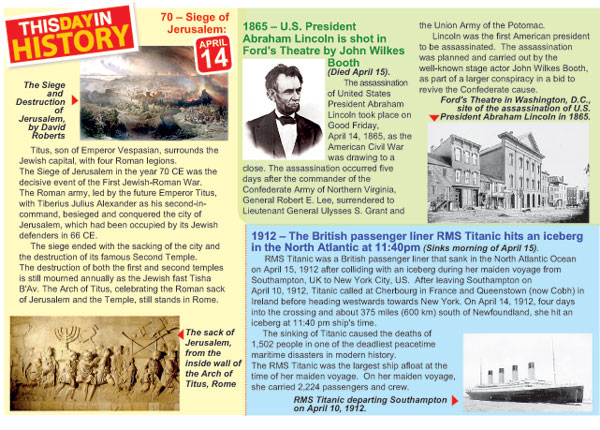 THIS DAY IN HISTORY

APRIL 14

70 – Siege of Jerusalem:

The Siege and Destruction of Jerusalem, by David Roberts

Titus, son of Emperor Vespasian, surrounds the Jewish capital, with four Roman legions.
The Siege of Jerusalem in the year 70 CE was the decisive event of the First Jewish-Roman War.
The Roman army, led by the future Emperor Titus, with Tiberius Julius Alexander as his second-in-command, besieged and conquered the city of Jerusalem, which had been occupied by its Jewish defenders in 66 CE.

The siege ended with the sacking of the city and the destruction of its famous Second Temple.
The destruction of both the first and second temples is still mourned annually as the Jewish fast Tisha B'Av. The Arch of Titus, celebrating the Roman sack of Jerusalem and the Temple, still stands in Rome.

The sack of Jerusalem, from the inside wall of the Arch of Titus, Rome

1865 – U.S. President Abraham Lincoln is shot in Ford's Theatre by John Wilkes Booth (Died April 15).

The assassination of United States President Abraham Lincoln took place on Good Friday, April 14, 1865, as the American Civil War was drawing to a close. The assassination occurred five days after the commander of the Confederate Army of Northern Virginia, General Robert E. Lee, surrendered to Lieutenant General Ulysses S. Grant and the Union Army of the Potomac.

Lincoln was the first American president to be assassinated. The assassination was planned and carried out by the well-known stage actor John Wilkes Booth, as part of a larger conspiracy in a bid to revive the Confederate cause.

Ford's Theatre in Washington, D.C., site of the assassination of U.S. President Abraham Lincoln in 1865.

1912 – The British passenger liner RMS Titanic hits an iceberg in the North Atlantic at 11:40pm (Sinks morning of April 15).

RMS Titanic was a British passenger liner that sank in the North Atlantic Ocean on April 15, 1912 after colliding with an iceberg during her maiden voyage from Southampton, UK to New York City, US. After leaving Southampton on April 10, 1912, Titanic called at Cherbourg in France and Queenstown (now Cobh) in Ireland before heading westwards towards New York. On April 14, 1912, four days into the crossing and about 375 miles (600 km) south of Newfoundland, she hit an iceberg at 11:40 pm ship's time.

The sinking of Titanic caused the deaths of 1,502 people in one of the deadliest peacetime maritime disasters in modern history.
The RMS Titanic was the largest ship afloat at the time of her maiden voyage. On her maiden voyage, she carried 2,224 passengers and crew.

RMS Titanic departing Southampton on April 10, 1912.